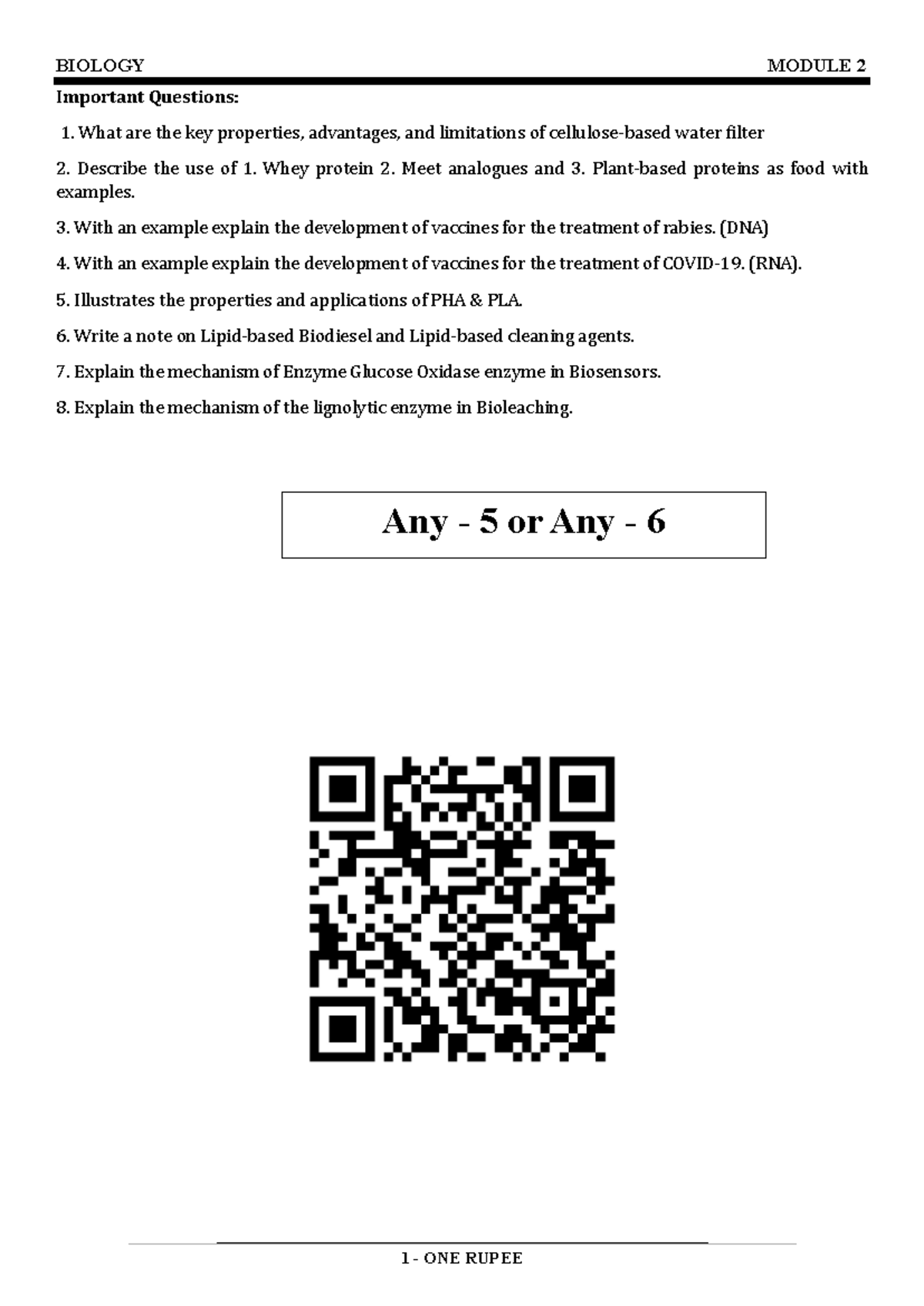 BIOLOGY MODULE 2

Important Questions:

1. What are the key properties, advantages, and limitations of cellulose-based water filter

2. Describe the use of 1. Whey protein 2. Meet analogues and 3. Plant-based proteins as food with examples.

3. With an example explain the development of vaccines for the treatment of rabies. (DNA)

4. With an example explain the development of vaccines for the treatment of COVID-19. (RNA).

5. Illustrates the properties and applications of PHA & PLA.

6. Write a note on Lipid-based Biodiesel and Lipid-based cleaning agents.

7. Explain the mechanism of Enzyme Glucose Oxidase enzyme in Biosensors.

8. Explain the mechanism of the lignolytic enzyme in Bioleaching.

Any - 5 or Any - 6

1 - ONE RUPEE